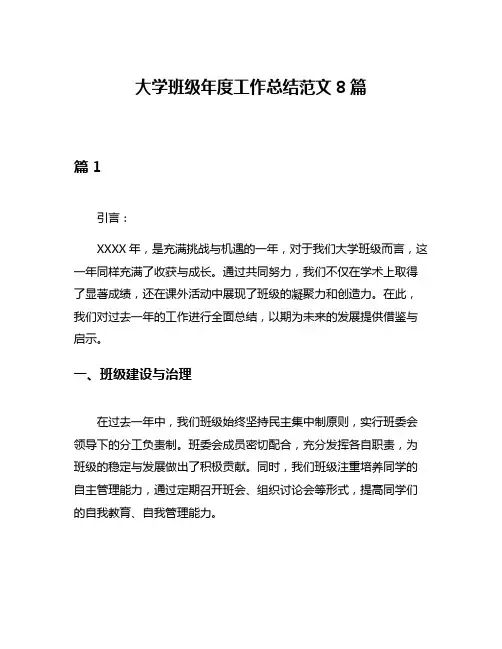 大学班级年度工作总结范文 8 篇

篇 1

引言：

XXXX 年，是充满挑战与机遇的一年，对于我们大学班级而言，这一年同样充满了收获与成长。通过共同努力，我们不仅在学术上取得了显著成绩，还在课外活动中展现了班级的凝聚力和创造力。在此，我们对过去一年的工作进行全面总结，以期为未来的发展提供借鉴与启示。

一、班级建设与治理

在过去一年中，我们班级始终坚持民主集中制原则，实行班委会领导下的分工负责制。班委会成员密切配合，充分发挥各自职责，为班级的稳定与发展做出了积极贡献。同时，我们班级注重培养同学的自主管理能力，通过定期召开班会、组织讨论会等形式，提高同学们的自我教育、自我管理能力。